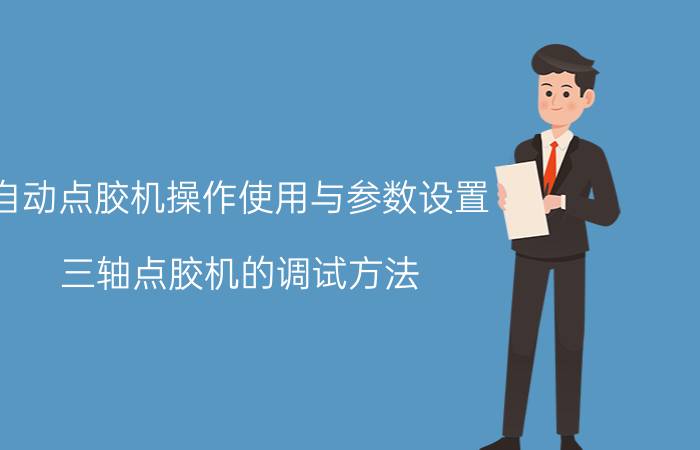 自动点胶机操作使用与参数设置

三轴点胶机的调试方法